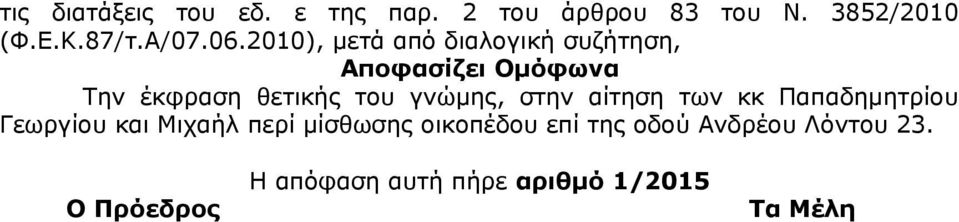 τις διατάξεις του εδ. ε της παρ. 2 του άρθρου 83 του Ν. 3852/2010 (Φ.Ε.Κ.87/τ.Α/07.06.2010), μετά από διαλογική συζήτηση,

Αποφασίζει Ομόφωνα

Την έκφραση θετικής του γνώμης, στην αίτηση των κκ Παπαδημητρίου Γεωργίου και Μιχαήλ περί μίσθωσης οικοπέδου επί της οδού Ανδρέου Λόντου 23.

Η απόφαση αυτή πήρε αριθμό 1/2015

Ο Πρόεδρος

Τα Μέλη